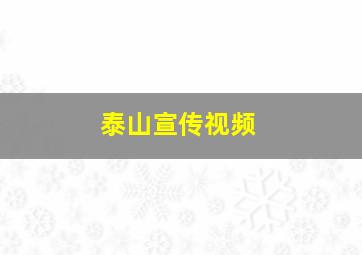 泰山宣传视频